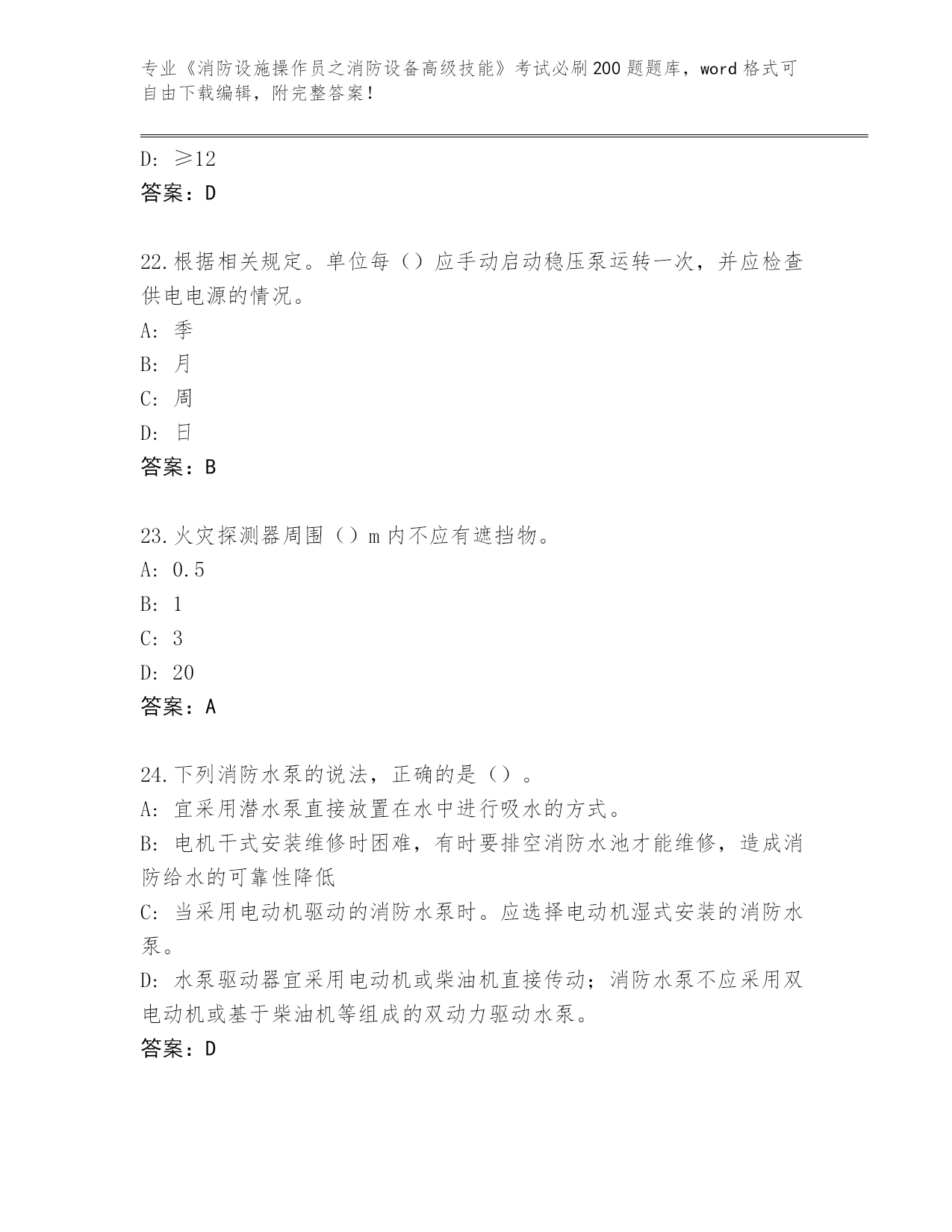 专业《消防设施操作员之消防设备高级技能》考试必刷200题题库，word格式可自由下载编辑，附完整答案！

D: ≥12
答案：D

22.根据相关规定。单位每（）应手动启动稳压泵运转一次，并应检查供电电源的情况。
A: 季
B: 月
C: 周
D: 日
答案：B

23.火灾探测器周围（）m内不应有遮挡物。
A: 0.5
B: 1
C: 3
D: 20
答案：A

24.下列消防水泵的说法，正确的是（）。
A: 宜采用潜水泵直接放置在水中进行吸水的方式。
B: 电机干式安装维修时困难，有时要排空消防水池才能维修，造成消防给水的可靠性降低
C: 当采用电动机驱动的消防水泵时。应选择电动机湿式安装的消防水泵。
D: 水泵驱动器宜采用电动机或柴油机直接传动；消防水泵不应采用双电动机或基于柴油机等组成的双动力驱动水泵。
答案：D